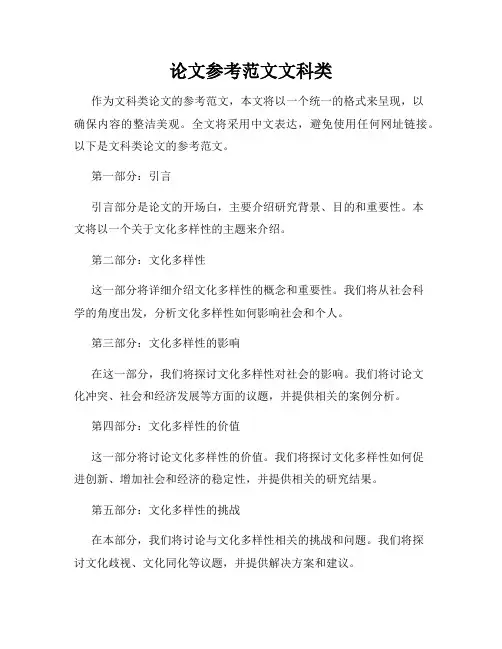 论文参考范文文科类

作为文科类论文的参考范文，本文将以一个统一的格式来呈现，以确保内容的整洁美观。全文将采用中文表达，避免使用任何网址链接。以下是文科类论文的参考范文。

第一部分：引言

引言部分是论文的开场白，主要介绍研究背景、目的和重要性。本文将以一个关于文化多样性的主题来介绍。

第二部分：文化多样性

这一部分将详细介绍文化多样性的概念和重要性。我们将从社会科学的角度出发，分析文化多样性如何影响社会和个人。

第三部分：文化多样性的影响

在这一部分，我们将探讨文化多样性对社会的影响。我们将讨论文化冲突、社会和经济发展等方面的议题，并提供相关的案例分析。

第四部分：文化多样性的价值

这一部分将讨论文化多样性的价值。我们将探讨文化多样性如何促进创新、增加社会和经济的稳定性，并提供相关的研究结果。

第五部分：文化多样性的挑战

在本部分，我们将讨论与文化多样性相关的挑战和问题。我们将探讨文化歧视、文化同化等议题，并提供解决方案和建议。